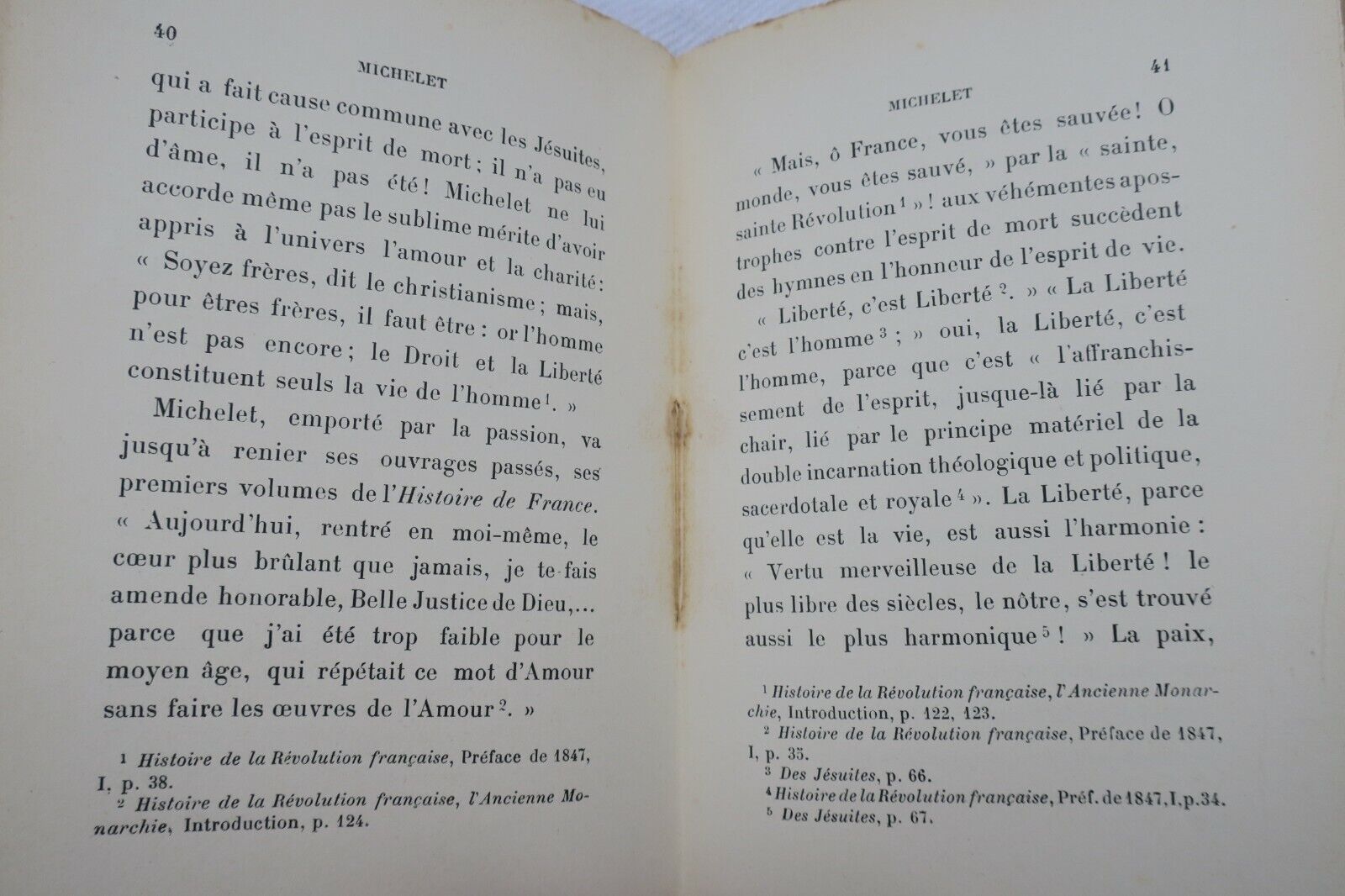 40

MICHELET

qui a fait cause commune avec les Jésuites, participe à l'esprit de mort; il n'a pas eu d'âme, il n'a pas été! Michelet ne lui accorde même pas le sublime mérite d'avoir appris à l'univers l'amour et la charité: « Soyez frères, dit le christianisme; mais, pour êtres frères, il faut être: or l'homme n'est pas encore; le Droit et la Liberté constituent seuls la vie de l'homme$^{1}$. »

Michelet, emporté par la passion, va jusqu'à renier ses ouvrages passés, ses premiers volumes de l'Histoire de France. « Aujourd'hui, rentré en moi-même, le cœur plus brûlant que jamais, je te fais amende honorable, Belle Justice de Dieu,... parce que j'ai été trop faible pour le moyen âge, qui répétait ce mot d'Amour sans faire les œuvres de l'Amour$^{2}$. »

$^{1}$ Histoire de la Révolution française, Préface de 1847, I, p. 38.
$^{2}$ Histoire de la Révolution française, l'Ancienne Monarchie, Introduction, p. 124.

41

MICHELET

« Mais, ô France, vous êtes sauvée! O monde, vous êtes sauvé, » par la « sainte, sainte Révolution$^{1}$ »! aux véhémentes apostrophes contre l'esprit de mort succèdent des hymnes en l'honneur de l'esprit de vie. « Liberté, c'est Liberté$^{2}$. » « La Liberté c'est l'homme$^{3}$; » oui, la Liberté, c'est l'homme, parce que c'est « l'affranchissement de l'esprit, jusque-là lié par la chair, lié par le principe matériel de la double incarnation théologique et politique, sacerdotale et royale$^{4}$ ». La Liberté, parce qu'elle est la vie, est aussi l'harmonie: « Vertu merveilleuse de la Liberté! le plus libre des siècles, le nôtre, s'est trouvé aussi le plus harmonique$^{5}$! » La paix,

$^{1}$ Histoire de la Révolution française, l'Ancienne Monarchie, Introduction, p. 122, 123.
$^{2}$ Histoire de la Révolution française, Préface de 1847, I, p. 35.
$^{3}$ Des Jésuites, p. 66.
$^{4}$ Histoire de la Révolution française, Préf. de 1847, I, p. 34.
$^{5}$ Des Jésuites, p. 67.